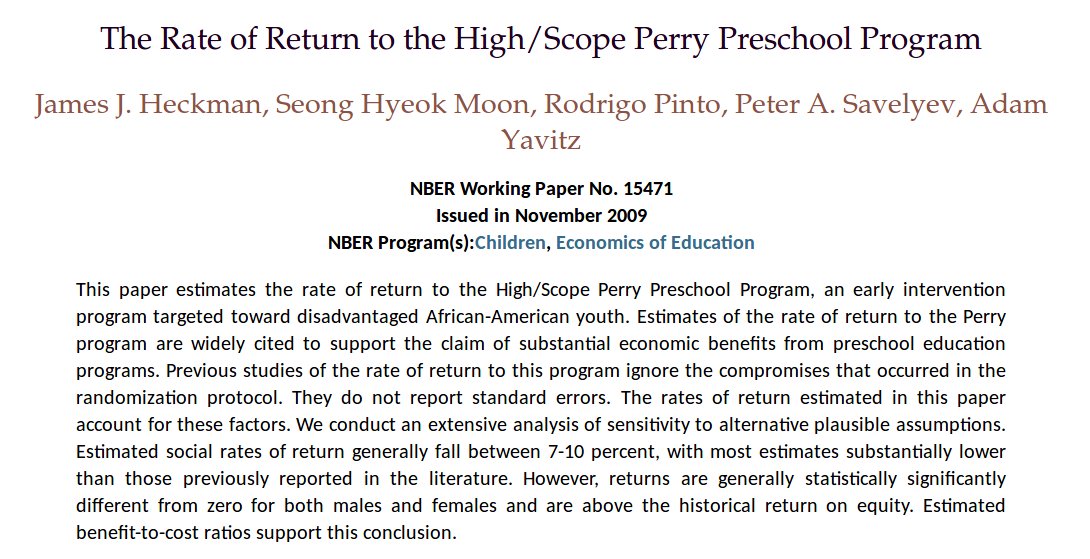 The Rate of Return to the High/Scope Perry Preschool Program

James J. Heckman, Seong Hyeok Moon, Rodrigo Pinto, Peter A. Savelyev, Adam Yavitz

NBER Working Paper No. 15471
Issued in November 2009
NBER Program(s):Children, Economics of Education

This paper estimates the rate of return to the High/Scope Perry Preschool Program, an early intervention program targeted toward disadvantaged African-American youth. Estimates of the rate of return to the Perry program are widely cited to support the claim of substantial economic benefits from preschool education programs. Previous studies of the rate of return to this program ignore the compromises that occurred in the randomization protocol. They do not report standard errors. The rates of return estimated in this paper account for these factors. We conduct an extensive analysis of sensitivity to alternative plausible assumptions. Estimated social rates of return generally fall between 7-10 percent, with most estimates substantially lower than those previously reported in the literature. However, returns are generally statistically significantly different from zero for both males and females and are above the historical return on equity. Estimated benefit-to-cost ratios support this conclusion.